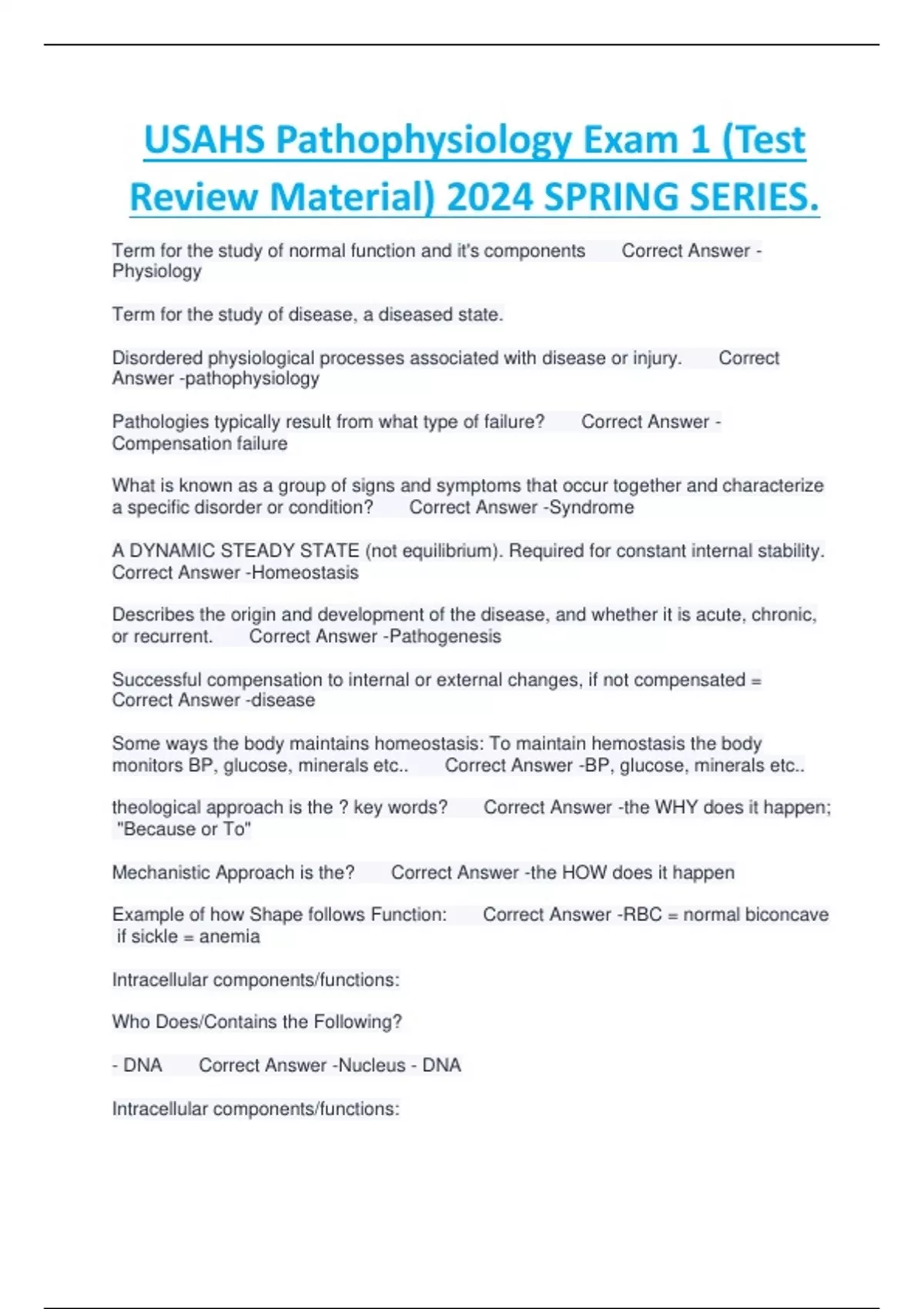 USAHS Pathophysiology Exam 1 (Test Review Material) 2024 SPRING SERIES.

Term for the study of normal function and it's components Correct Answer -Physiology

Term for the study of disease, a diseased state.

Disordered physiological processes associated with disease or injury. Correct Answer -pathophysiology

Pathologies typically result from what type of failure? Correct Answer -Compensation failure

What is known as a group of signs and symptoms that occur together and characterize a specific disorder or condition? Correct Answer -Syndrome

A DYNAMIC STEADY STATE (not equilibrium). Required for constant internal stability. Correct Answer -Homeostasis

Describes the origin and development of the disease, and whether it is acute, chronic, or recurrent. Correct Answer -Pathogenesis

Successful compensation to internal or external changes, if not compensated = Correct Answer -disease

Some ways the body maintains homeostasis: To maintain hemostasis the body monitors BP, glucose, minerals etc.. Correct Answer -BP, glucose, minerals etc..

theological approach is the ? key words? Correct Answer -the WHY does it happen; "Because or To"

Mechanistic Approach is the? Correct Answer -the HOW does it happen

Example of how Shape follows Function: Correct Answer -RBC = normal biconcave if sickle = anemia

Intracellular components/functions:

Who Does/Contains the Following?

- DNA Correct Answer -Nucleus - DNA

Intracellular components/functions: